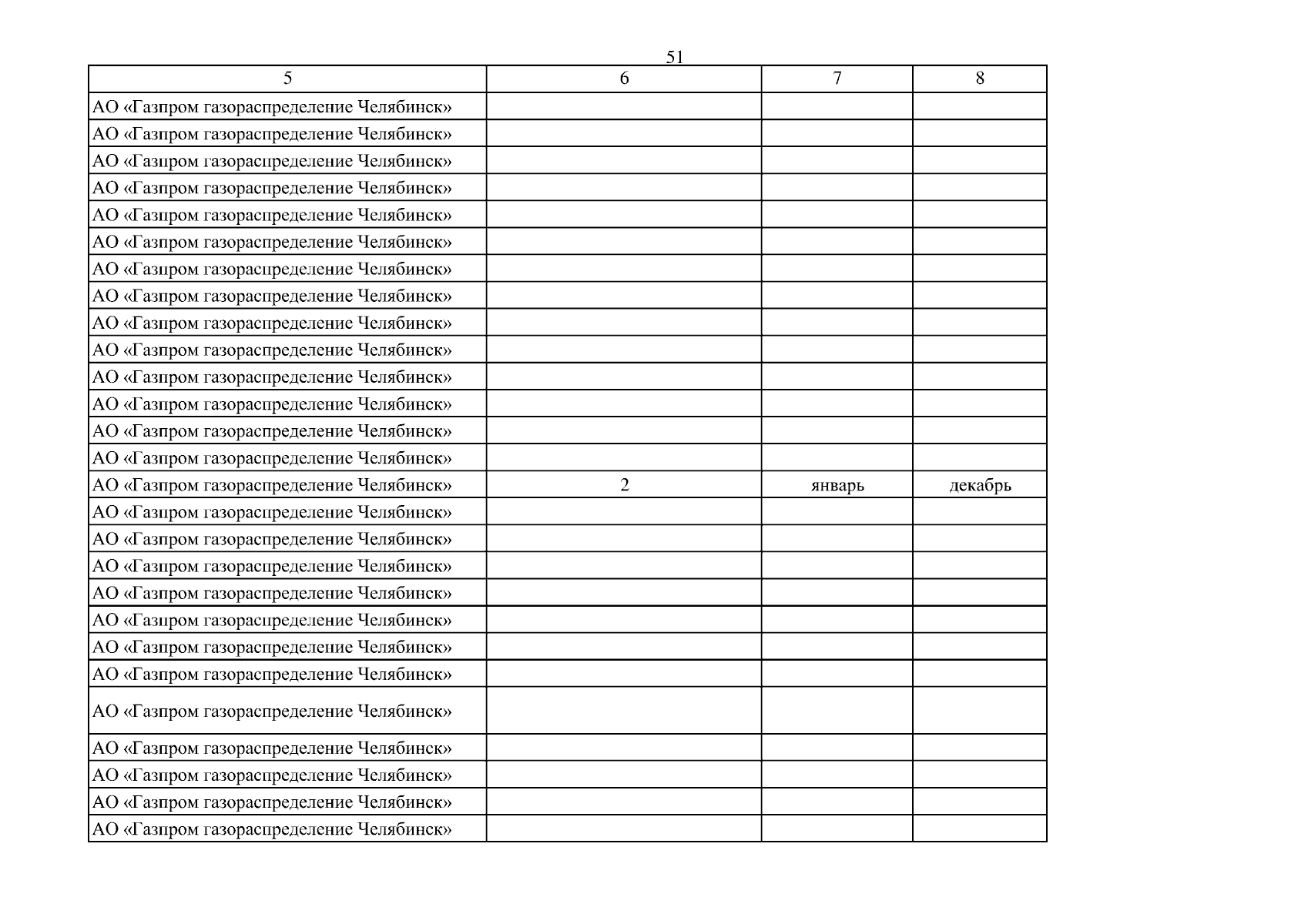 51

| 5 | 6 | 7 | 8 |
|---|---|---|---|
| АО «Газпром газораспределение Челябинск» | | | |
| АО «Газпром газораспределение Челябинск» | | | |
| АО «Газпром газораспределение Челябинск» | | | |
| АО «Газпром газораспределение Челябинск» | | | |
| АО «Газпром газораспределение Челябинск» | | | |
| АО «Газпром газораспределение Челябинск» | | | |
| АО «Газпром газораспределение Челябинск» | | | |
| АО «Газпром газораспределение Челябинск» | | | |
| АО «Газпром газораспределение Челябинск» | | | |
| АО «Газпром газораспределение Челябинск» | | | |
| АО «Газпром газораспределение Челябинск» | | | |
| АО «Газпром газораспределение Челябинск» | | | |
| АО «Газпром газораспределение Челябинск» | | | |
| АО «Газпром газораспределение Челябинск» | | | |
| АО «Газпром газораспределение Челябинск» | 2 | январь | декабрь |
| АО «Газпром газораспределение Челябинск» | | | |
| АО «Газпром газораспределение Челябинск» | | | |
| АО «Газпром газораспределение Челябинск» | | | |
| АО «Газпром газораспределение Челябинск» | | | |
| АО «Газпром газораспределение Челябинск» | | | |
| АО «Газпром газораспределение Челябинск» | | | |
| АО «Газпром газораспределение Челябинск» | | | |
| АО «Газпром газораспределение Челябинск» | | | |
| АО «Газпром газораспределение Челябинск» | | | |
| АО «Газпром газораспределение Челябинск» | | | |
| АО «Газпром газораспределение Челябинск» | | | |
| АО «Газпром газораспределение Челябинск» | | | |